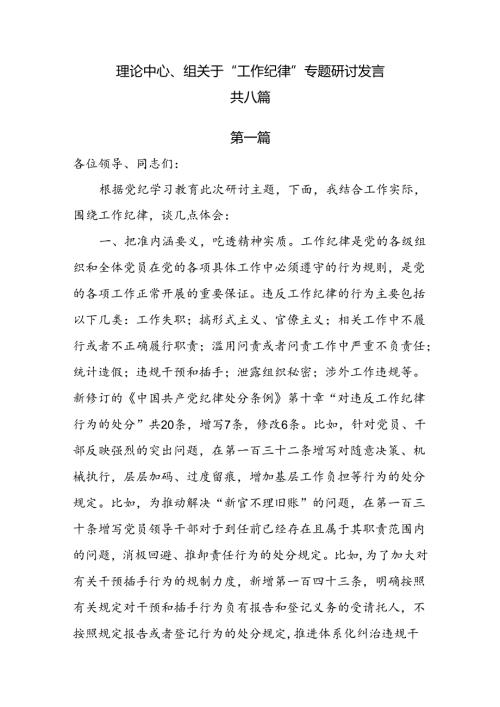 理论中心、组关于“工作纪律”专题研讨发言
共八篇

第一篇

各位领导、同志们：

根据党纪学习教育此次研讨主题，下面，我结合工作实际，围绕工作纪律，谈几点体会：

一、把准内涵要义，吃透精神实质。工作纪律是党的各级组织和全体党员在党的各项具体工作中必须遵守的行为规则，是党的各项工作正常开展的重要保证。违反工作纪律的行为主要包括以下几类：工作失职；搞形式主义、官僚主义；相关工作中不履行或者不正确履行职责；滥用问责或者问责工作中严重不负责任；统计造假；违规干预和插手；泄露组织秘密；涉外工作违规等。新修订的《中国共产党纪律处分条例》第十章“对违反工作纪律行为的处分”共20条，增写7条，修改6条。比如，针对党员、干部反映强烈的突出问题，在第一百三十二条增写对随意决策、机械执行，层层加码、过度留痕，增加基层工作负担等行为的处分规定。比如，为推动解决“新官不理旧账”的问题，在第一百三十条增写党员领导干部对于到任前已经存在且属于其职责范围内的问题，消极回避、推卸责任行为的处分规定。比如，为了加大对有关干预插手行为的规制力度，新增第一百四十三条，明确按照有关规定对干预和插手行为负有报告和登记义务的受请托人，不按照规定报告或者登记行为的处分规定，推进体系化纠治违规干